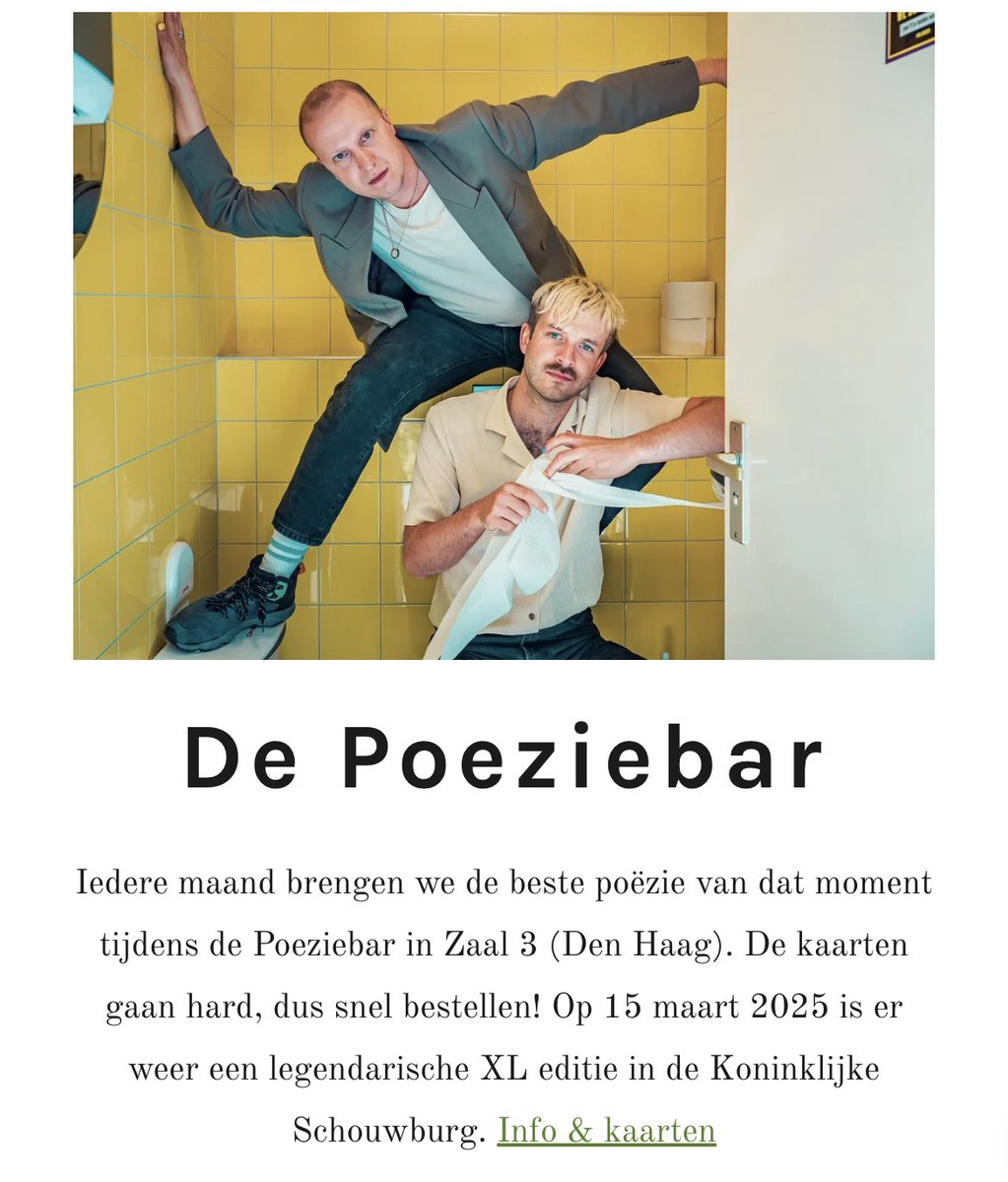 De Poeziebar

Iedere maand brengen we de beste poëzie van dat moment tijdens de Poeziebar in Zaal 3 (Den Haag). De kaarten gaan hard, dus snel bestellen! Op 15 maart 2025 is er weer een legendarische XL editie in de Koninklijke Schouwburg. Info & kaarten